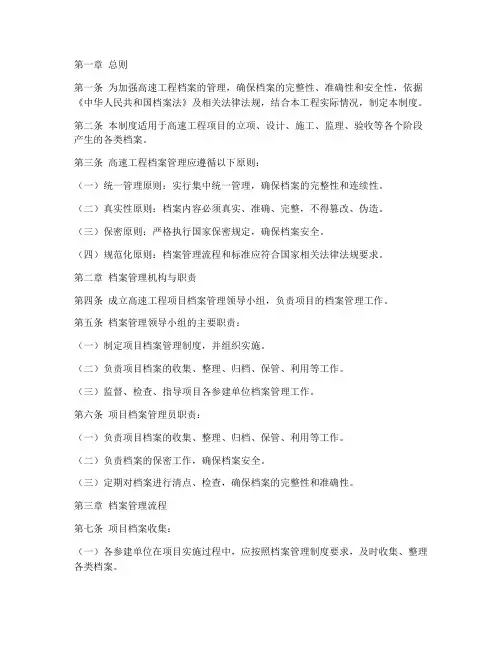 第一章 总则

第一条 为加强高速工程档案的管理，确保档案的完整性、准确性和安全性，依据《中华人民共和国档案法》及相关法律法规，结合本工程实际情况，制定本制度。

第二条 本制度适用于高速工程项目的立项、设计、施工、监理、验收等各个阶段产生的各类档案。

第三条 高速工程档案管理应遵循以下原则：

（一）统一管理原则：实行集中统一管理，确保档案的完整性和连续性。

（二）真实性原则：档案内容必须真实、准确、完整，不得篡改、伪造。

（三）保密原则：严格执行国家保密规定，确保档案安全。

（四）规范化原则：档案管理流程和标准应符合国家相关法律法规要求。

第二章 档案管理机构与职责

第四条 成立高速工程项目档案管理领导小组，负责项目的档案管理工作。

第五条 档案管理领导小组的主要职责：

（一）制定项目档案管理制度，并组织实施。

（二）负责项目档案的收集、整理、归档、保管、利用等工作。

（三）监督、检查、指导项目各参建单位档案管理工作。

第六条 项目档案管理员职责：

（一）负责项目档案的收集、整理、归档、保管、利用等工作。

（二）负责档案的保密工作，确保档案安全。

（三）定期对档案进行清点、检查，确保档案的完整性和准确性。

第三章 档案管理流程

第七条 项目档案收集：

（一）各参建单位在项目实施过程中，应按照档案管理制度要求，及时收集、整理各类档案。